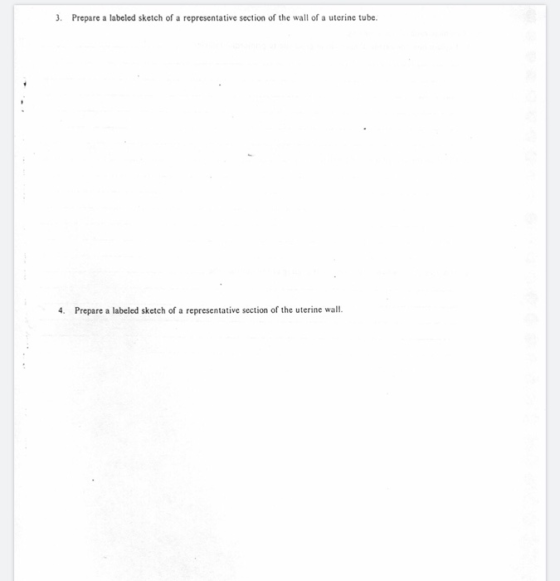 3. Prepare a labeled sketch of a representative section of the wall of a uterine tube.

4. Prepare a labeled sketch of a representative section of the uterine wall.